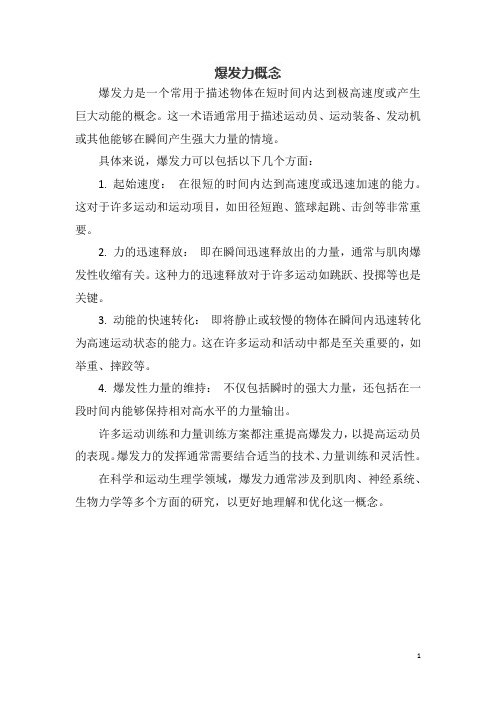 爆发力概念

爆发力是一个常用于描述物体在短时间内达到极高速度或产生巨大动能的概念。这一术语通常用于描述运动员、运动装备、发动机或其他能够在瞬间产生强大力量的情境。

具体来说，爆发力可以包括以下几个方面：

1. 起始速度： 在很短的时间内达到高速度或迅速加速的能力。这对于许多运动和运动项目，如田径短跑、篮球起跳、击剑等非常重要。

2. 力的迅速释放： 即在瞬间迅速释放出的力量，通常与肌肉爆发性收缩有关。这种力的迅速释放对于许多运动如跳跃、投掷等也是关键。

3. 动能的快速转化： 即将静止或较慢的物体在瞬间内迅速转化为高速运动状态的能力。这在许多运动和活动中都是至关重要的，如举重、摔跤等。

4. 爆发性力量的维持： 不仅包括瞬时的强大力量，还包括在一段时间内能够保持相对高水平的力量输出。

许多运动训练和力量训练方案都注重提高爆发力，以提高运动员的表现。爆发力的发挥通常需要结合适当的技术、力量训练和灵活性。

在科学和运动生理学领域，爆发力通常涉及到肌肉、神经系统、生物力学等多个方面的研究，以更好地理解和优化这一概念。

1